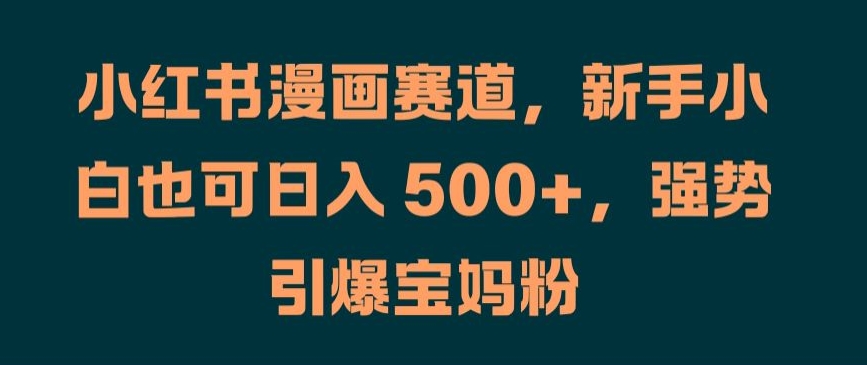 小红书漫画赛道，新手小白也可日入 500+，强势引爆宝妈粉